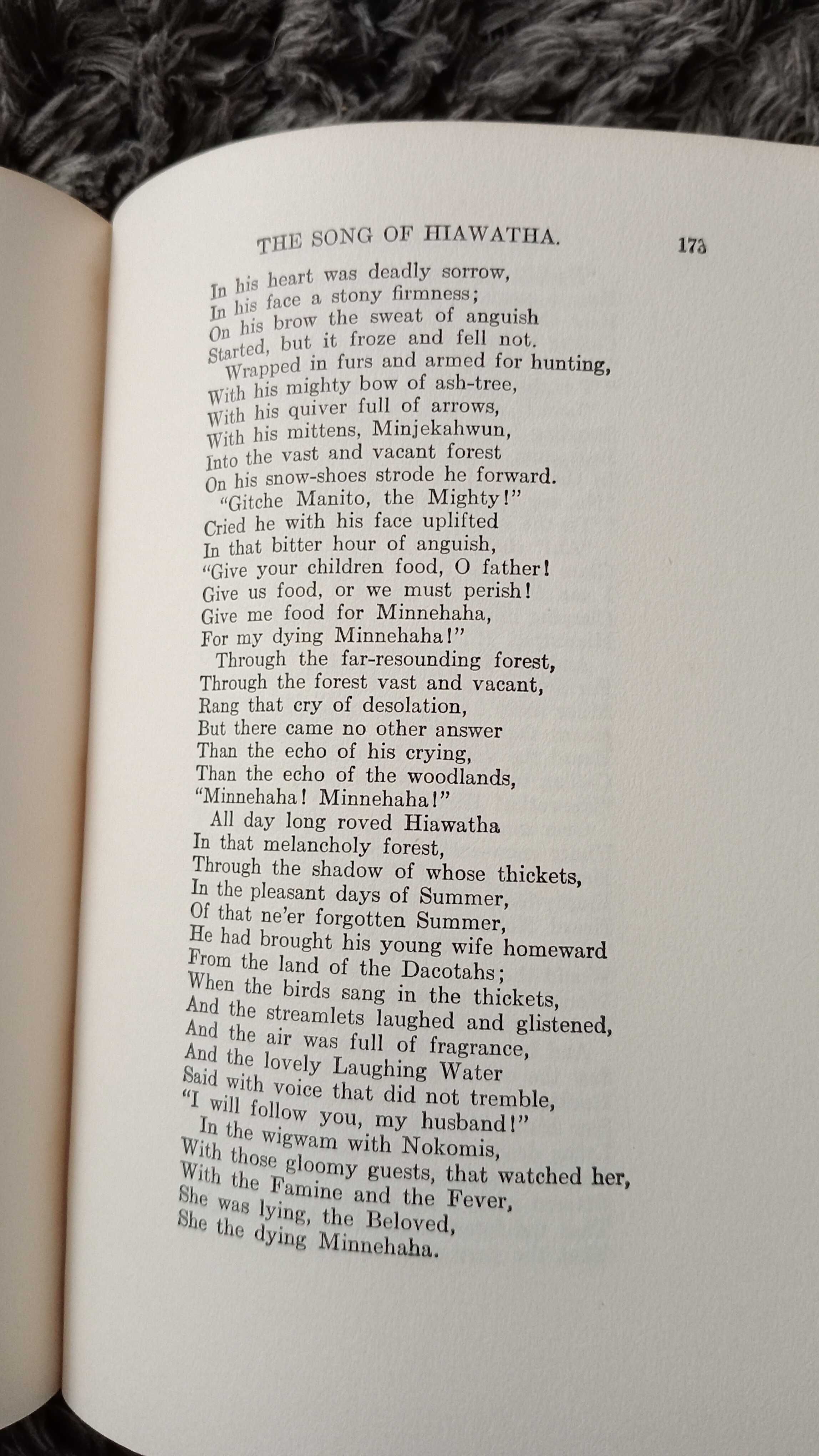 THE SONG OF HIAWATHA. 173

In his heart was deadly sorrow,
In his face a stony firmness;
On his brow the sweat of anguish
Started, but it froze and fell not.
Wrapped in furs and armed for hunting,
With his mighty bow of ash-tree,
With his quiver full of arrows,
With his mittens, Minjekahwun,
Into the vast and vacant forest
On his snow-shoes strode he forward.
"Gitche Manito, the Mighty!"
Cried he with his face uplifted
In that bitter hour of anguish,
"Give your children food, O father!
Give us food, or we must perish!
Give me food for Minnehaha,
For my dying Minnehaha!"
Through the far-resounding forest,
Through the forest vast and vacant,
Rang that cry of desolation,
But there came no other answer
Than the echo of his crying,
Than the echo of the woodlands,
"Minnehaha! Minnehaha!"
All day long roved Hiawatha
In that melancholy forest,
Through the shadow of whose thickets,
In the pleasant days of Summer,
Of that ne'er forgotten Summer,
He had brought his young wife homeward
From the land of the Dacotahs;
When the birds sang in the thickets,
And the streamlets laughed and glistened,
And the air was full of fragrance,
And the lovely Laughing Water
Said with voice that did not tremble,
"I will follow you, my husband!"
In the wigwam with Nokomis,
With those gloomy guests, that watched her,
With the Famine and the Fever,
She was lying, the Beloved,
She the dying Minnehaha.